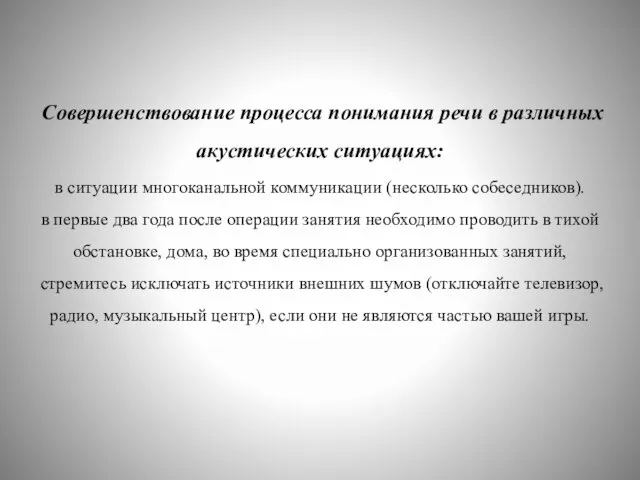 Совершенствование процесса понимания речи в различных акустических ситуациях:

в ситуации многоканальной коммуникации (несколько собеседников).

в первые два года после операции занятия необходимо проводить в тихой обстановке, дома, во время специально организованных занятий, стремитесь исключать источники внешних шумов (отключайте телевизор, радио, музыкальный центр), если они не являются частью вашей игры.